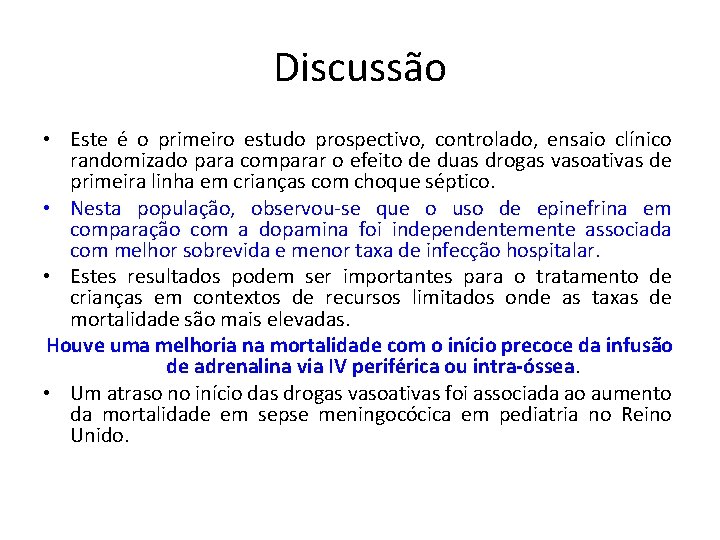 Discussão

• Este é o primeiro estudo prospectivo, controlado, ensaio clínico randomizado para comparar o efeito de duas drogas vasoativas de primeira linha em crianças com choque séptico.
• Nesta população, observou-se que o uso de epinefrina em comparação com a dopamina foi independentemente associada com melhor sobrevida e menor taxa de infecção hospitalar.
• Estes resultados podem ser importantes para o tratamento de crianças em contextos de recursos limitados onde as taxas de mortalidade são mais elevadas.

Houve uma melhoria na mortalidade com o início precoce da infusão de adrenalina via IV periférica ou intra-óssea.

• Um atraso no início das drogas vasoativas foi associada ao aumento da mortalidade em sepse meningocócica em pediatria no Reino Unido.